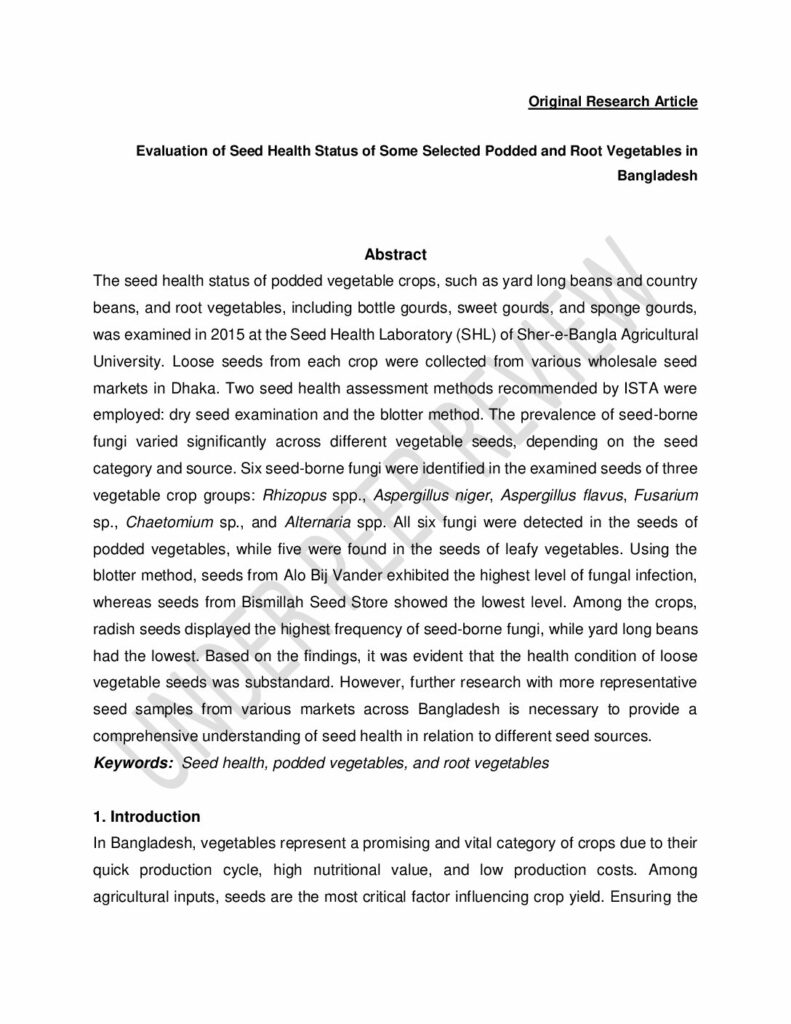 Original Research Article

Evaluation of Seed Health Status of Some Selected Podded and Root Vegetables in Bangladesh

Abstract

The seed health status of podded vegetable crops, such as yard long beans and country beans, and root vegetables, including bottle gourds, sweet gourds, and sponge gourds, was examined in 2015 at the Seed Health Laboratory (SHL) of Sher-e-Bangla Agricultural University. Loose seeds from each crop were collected from various wholesale seed markets in Dhaka. Two seed health assessment methods recommended by ISTA were employed: dry seed examination and the blotter method. The prevalence of seed-borne fungi varied significantly across different vegetable seeds, depending on the seed category and source. Six seed-borne fungi were identified in the examined seeds of three vegetable crop groups: Rhizopus spp., Aspergillus niger, Aspergillus flavus, Fusarium sp., Chaetomium sp., and Alternaria spp. All six fungi were detected in the seeds of podded vegetables, while five were found in the seeds of leafy vegetables. Using the blotter method, seeds from Alo Bij Vander exhibited the highest level of fungal infection, whereas seeds from Bismillah Seed Store showed the lowest level. Among the crops, radish seeds displayed the highest frequency of seed-borne fungi, while yard long beans had the lowest. Based on the findings, it was evident that the health condition of loose vegetable seeds was substandard. However, further research with more representative seed samples from various markets across Bangladesh is necessary to provide a comprehensive understanding of seed health in relation to different seed sources.

Keywords: Seed health, podded vegetables, and root vegetables

1. Introduction

In Bangladesh, vegetables represent a promising and vital category of crops due to their quick production cycle, high nutritional value, and low production costs. Among agricultural inputs, seeds are the most critical factor influencing crop yield. Ensuring the

UNDER PEER REVIEW